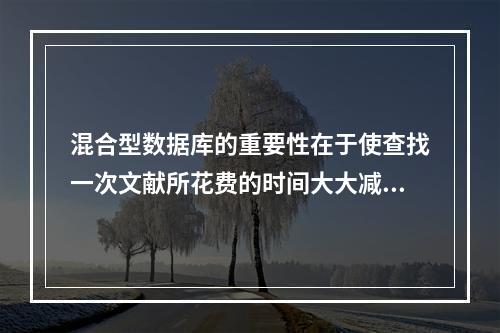 混合型数据库的重要性在于使查找一次文献所花费的时间大大减...